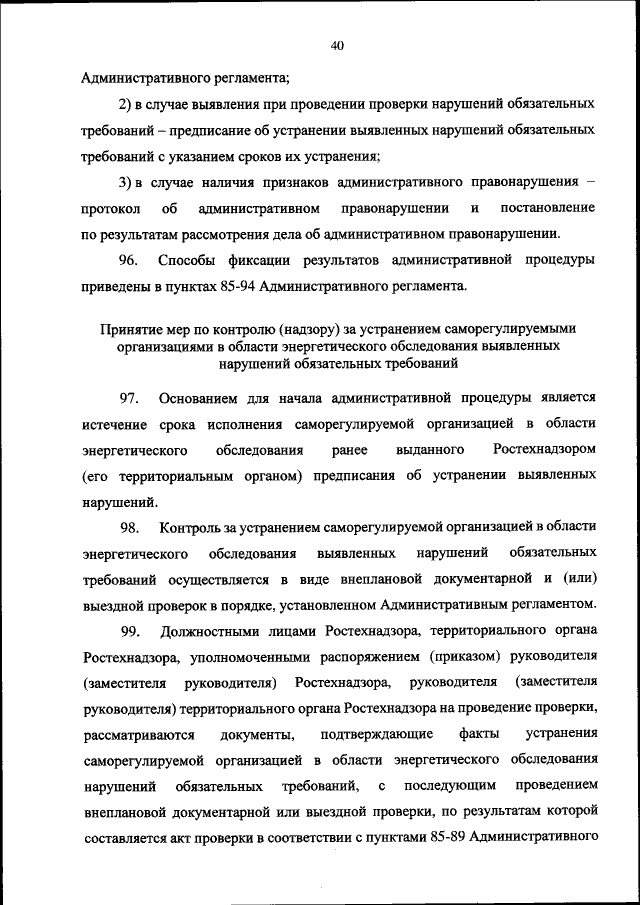 40

Административного регламента;

2) в случае выявления при проведении проверки нарушений обязательных требований – предписание об устранении выявленных нарушений обязательных требований с указанием сроков их устранения;

3) в случае наличия признаков административного правонарушения – протокол об административном правонарушении и постановление по результатам рассмотрения дела об административном правонарушении.

96. Способы фиксации результатов административной процедуры приведены в пунктах 85-94 Административного регламента.

Принятие мер по контролю (надзору) за устранением саморегулируемыми организациями в области энергетического обследования выявленных нарушений обязательных требований

97. Основанием для начала административной процедуры является истечение срока исполнения саморегулируемой организацией в области энергетического обследования ранее выданного Ростехнадзором (его территориальным органом) предписания об устранении выявленных нарушений.

98. Контроль за устранением саморегулируемой организацией в области энергетического обследования выявленных нарушений обязательных требований осуществляется в виде внеплановой документарной и (или) выездной проверок в порядке, установленном Административным регламентом.

99. Должностными лицами Ростехнадзора, территориального органа Ростехнадзора, уполномоченными распоряжением (приказом) руководителя (заместителя руководителя) Ростехнадзора, руководителя (заместителя руководителя) территориального органа Ростехнадзора на проведение проверки, рассматриваются документы, подтверждающие факты устранения саморегулируемой организацией в области энергетического обследования нарушений обязательных требований, с последующим проведением внеплановой документарной или выездной проверки, по результатам которой составляется акт проверки в соответствии с пунктами 85-89 Административного